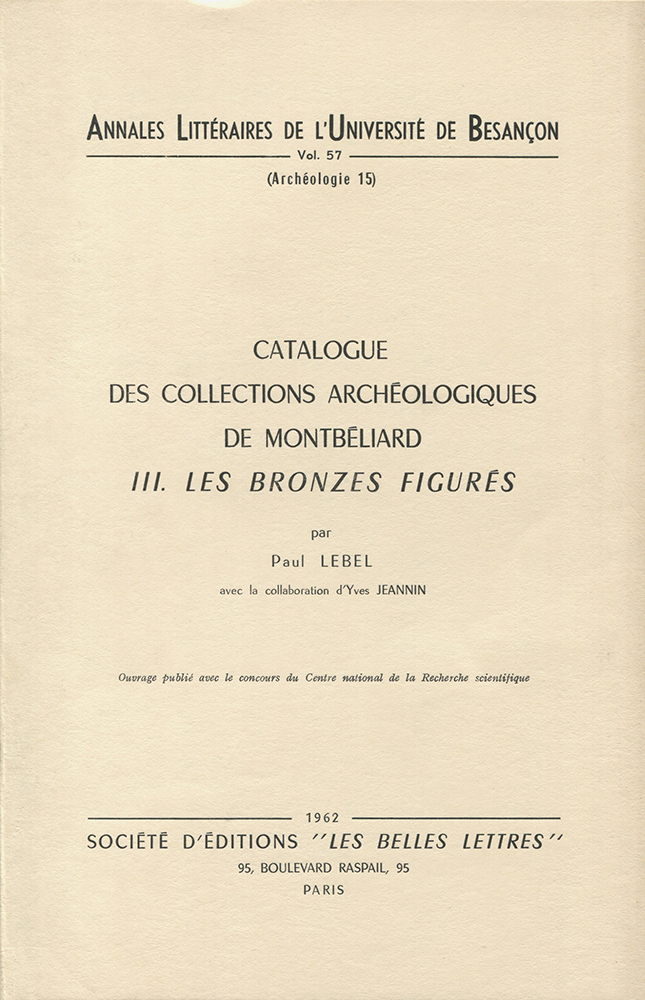 ANNALES LITTÉRAIRES DE L'UNIVERSITÉ DE BESANÇON

Vol. 57

(Archéologie 15)

CATALOGUE
DES COLLECTIONS ARCHÉOLOGIQUES
DE MONTBÉLIARD
III. LES BRONZES FIGURÉS

par

Paul LEBEL

avec la collaboration d'Yves JEANNIN

Ouvrage publié avec le concours du Centre national de la Recherche scientifique

1962

SOCIÉTÉ D'ÉDITIONS "LES BELLES LETTRES"
95, BOULEVARD RASPAIL, 95
PARIS